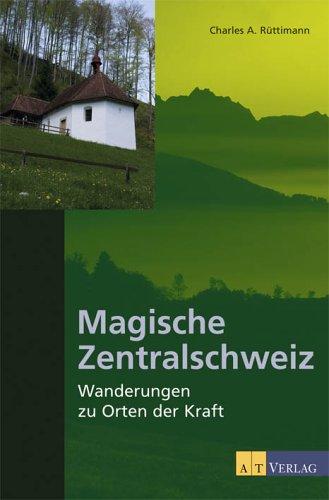 Charles A. Rüttimann

Magische Zentralschweiz

Wanderungen zu Orten der Kraft

AT VERLAG